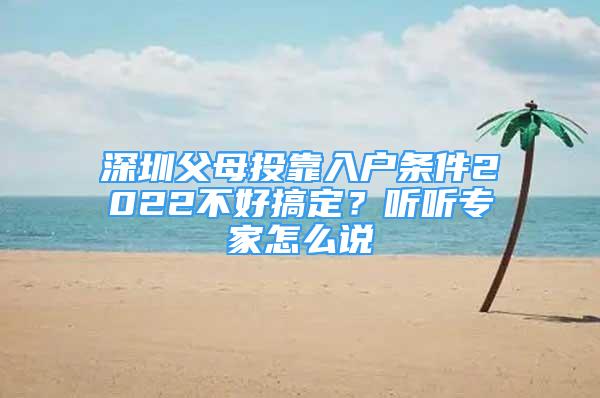 深圳父母投靠入户条件2022不好搞定？听听专家怎么说